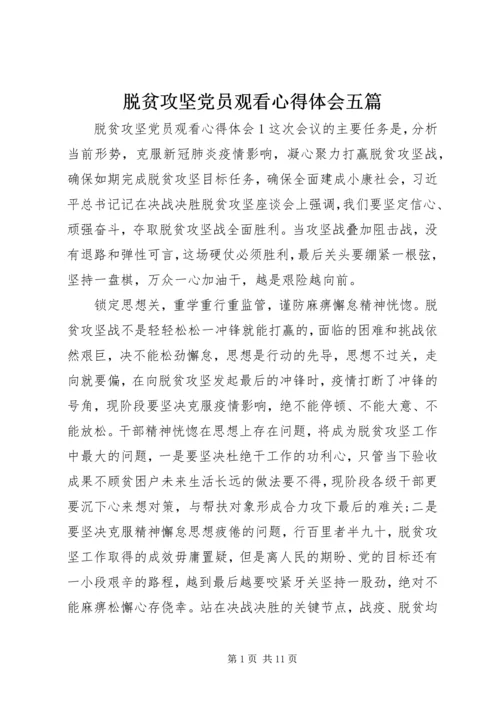 脱贫攻坚党员观看心得体会五篇

脱贫攻坚党员观看心得体会1这次会议的主要任务是，分析当前形势，克服新冠肺炎疫情影响，凝心聚力打赢脱贫攻坚战，确保如期完成脱贫攻坚目标任务，确保全面建成小康社会，习近平总书记记在决战决胜脱贫攻坚座谈会上强调,我们要坚定信心、顽强奋斗，夺取脱贫攻坚战全面胜利。当攻坚战叠加阻击战，没有退路和弹性可言,这场硬仗必须胜利,最后关头要绷紧一根弦,坚持一盘棋，万众一心加油干，越是艰险越向前。

锁定思想关，重学重行重监管，谨防麻痹懈怠精神恍惚。脱贫攻坚战不是轻轻松松一冲锋就能打赢的,面临的困难和挑战依然艰巨，决不能松劲懈怠，思想是行动的先导，思想不过关，走向就要偏，在向脱贫攻坚发起最后的冲锋时，疫情打断了冲锋的号角，现阶段要坚决克服疫情影响，绝不能停顿、不能大意、不能放松。干部精神恍惚在思想上存在问题，将成为脱贫攻坚工作中最大的问题，一是要坚决杜绝干工作的功利心，只管当下验收成果不顾贫困户未来生活长远的做法要不得，现阶段各级干部更要沉下心来想对策，与帮扶对象形成合力攻下最后的难关;二是要坚决克服精神懈怠思想疲倦的问题，行百里者半九十，脱贫攻坚工作取得的成效毋庸置疑，但是离人民的期盼、党的目标还有一小段艰辛的路程，越到最后越要咬紧牙关坚持一股劲，绝对不能麻痹松懈心存侥幸。站在决战决胜的关键节点，战疫、脱贫均

第1页 共11页